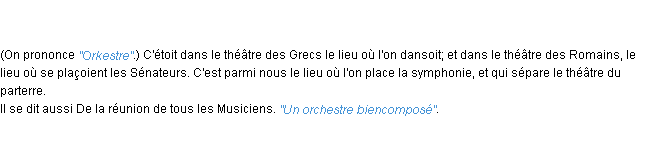 (On prononce "Orkestre".) C'étoit dans le théâtre des Grecs le lieu où l'on dansoit; et dans le théâtre des Romains, le lieu où se plaçoient les Sénateurs. C'est parmi nous le lieu où l'on place la symphonie, et qui sépare le théâtre du parterre.
Il se dit aussi De la réunion de tous les Musiciens. "Un orchestre biencomposé".